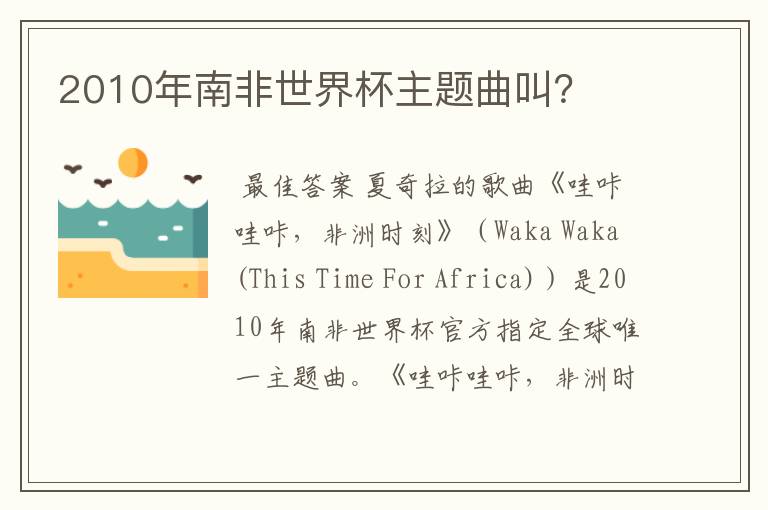 2010年南非世界杯主题曲叫?

最佳答案 夏奇拉的歌曲《哇咔哇咔，非洲时刻》（Waka Waka (This Time For Africa)）是2010年南非世界杯官方指定全球唯一主题曲。《哇咔哇咔，非洲时